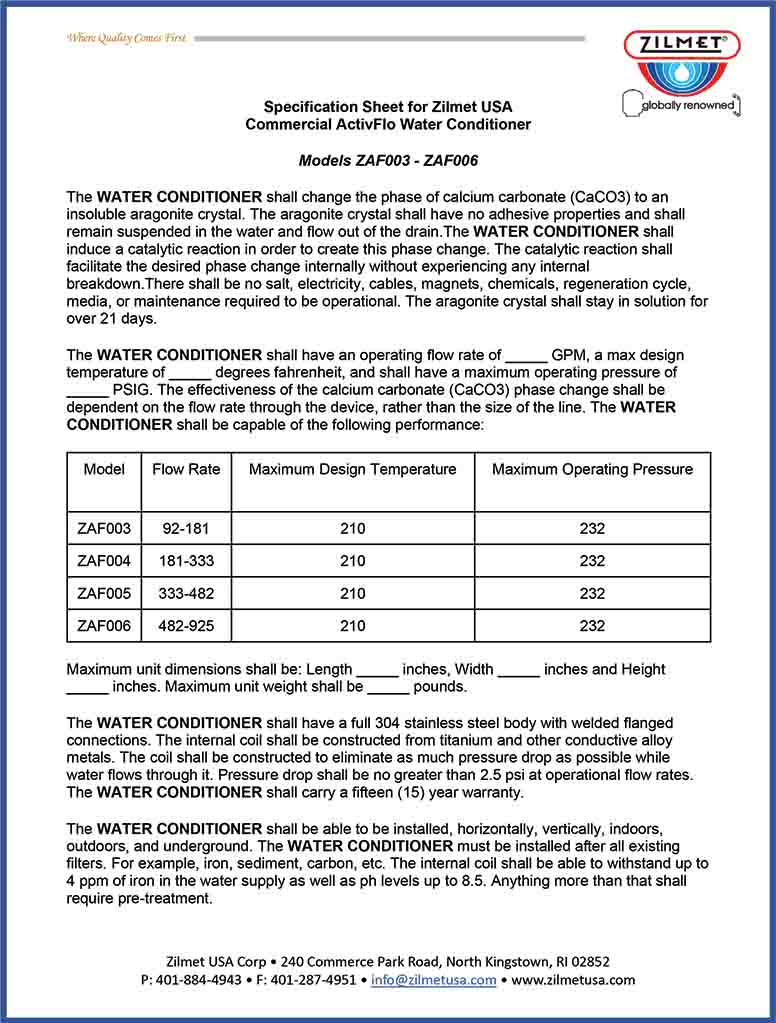 Where Quality Comes First

ZILMET®

globally renowned

Specification Sheet for Zilmet USA
Commercial ActivFlo Water Conditioner

Models ZAF003 - ZAF006

The WATER CONDITIONER shall change the phase of calcium carbonate (CaCO3) to an insoluble aragonite crystal. The aragonite crystal shall have no adhesive properties and shall remain suspended in the water and flow out of the drain.The WATER CONDITIONER shall induce a catalytic reaction in order to create this phase change. The catalytic reaction shall facilitate the desired phase change internally without experiencing any internal breakdown.There shall be no salt, electricity, cables, magnets, chemicals, regeneration cycle, media, or maintenance required to be operational. The aragonite crystal shall stay in solution for over 21 days.

The WATER CONDITIONER shall have an operating flow rate of _____ GPM, a max design temperature of _____ degrees fahrenheit, and shall have a maximum operating pressure of _____ PSIG. The effectiveness of the calcium carbonate (CaCO3) phase change shall be dependent on the flow rate through the device, rather than the size of the line. The WATER CONDITIONER shall be capable of the following performance:

| Model | Flow Rate | Maximum Design Temperature | Maximum Operating Pressure |
|---|---|---|---|
| ZAF003 | 92-181 | 210 | 232 |
| ZAF004 | 181-333 | 210 | 232 |
| ZAF005 | 333-482 | 210 | 232 |
| ZAF006 | 482-925 | 210 | 232 |

Maximum unit dimensions shall be: Length _____ inches, Width _____ inches and Height _____ inches. Maximum unit weight shall be _____ pounds.

The WATER CONDITIONER shall have a full 304 stainless steel body with welded flanged connections. The internal coil shall be constructed from titanium and other conductive alloy metals. The coil shall be constructed to eliminate as much pressure drop as possible while water flows through it. Pressure drop shall be no greater than 2.5 psi at operational flow rates. The WATER CONDITIONER shall carry a fifteen (15) year warranty.

The WATER CONDITIONER shall be able to be installed, horizontally, vertically, indoors, outdoors, and underground. The WATER CONDITIONER must be installed after all existing filters. For example, iron, sediment, carbon, etc. The internal coil shall be able to withstand up to 4 ppm of iron in the water supply as well as ph levels up to 8.5. Anything more than that shall require pre-treatment.

Zilmet USA Corp • 240 Commerce Park Road, North Kingstown, RI 02852
P: 401-884-4943 • F: 401-287-4951 • info@zilmetusa.com • www.zilmetusa.com